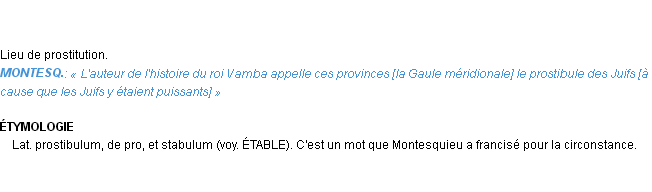 Lieu de prostitution.
MONTESQ.: « L'auteur de l'histoire du roi Vamba appelle ces provinces [la Gaule méridionale] le prostibule des Juifs [à cause que les Juifs y étaient puissants] »

ÉTYMOLOGIE
Lat. prostibulum, de pro, et stabulum (voy. ÉTABLE). C'est un mot que Montesquieu a francisé pour la circonstance.